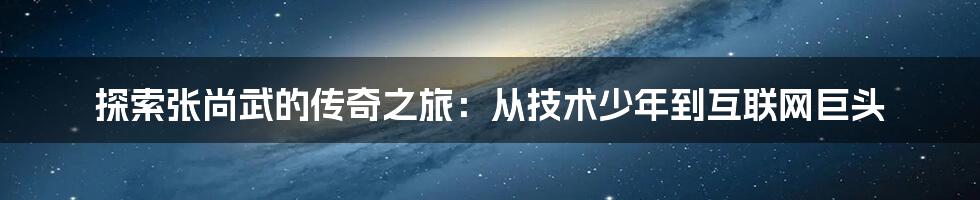 探索张尚武的传奇之旅：从技术少年到互联网巨头